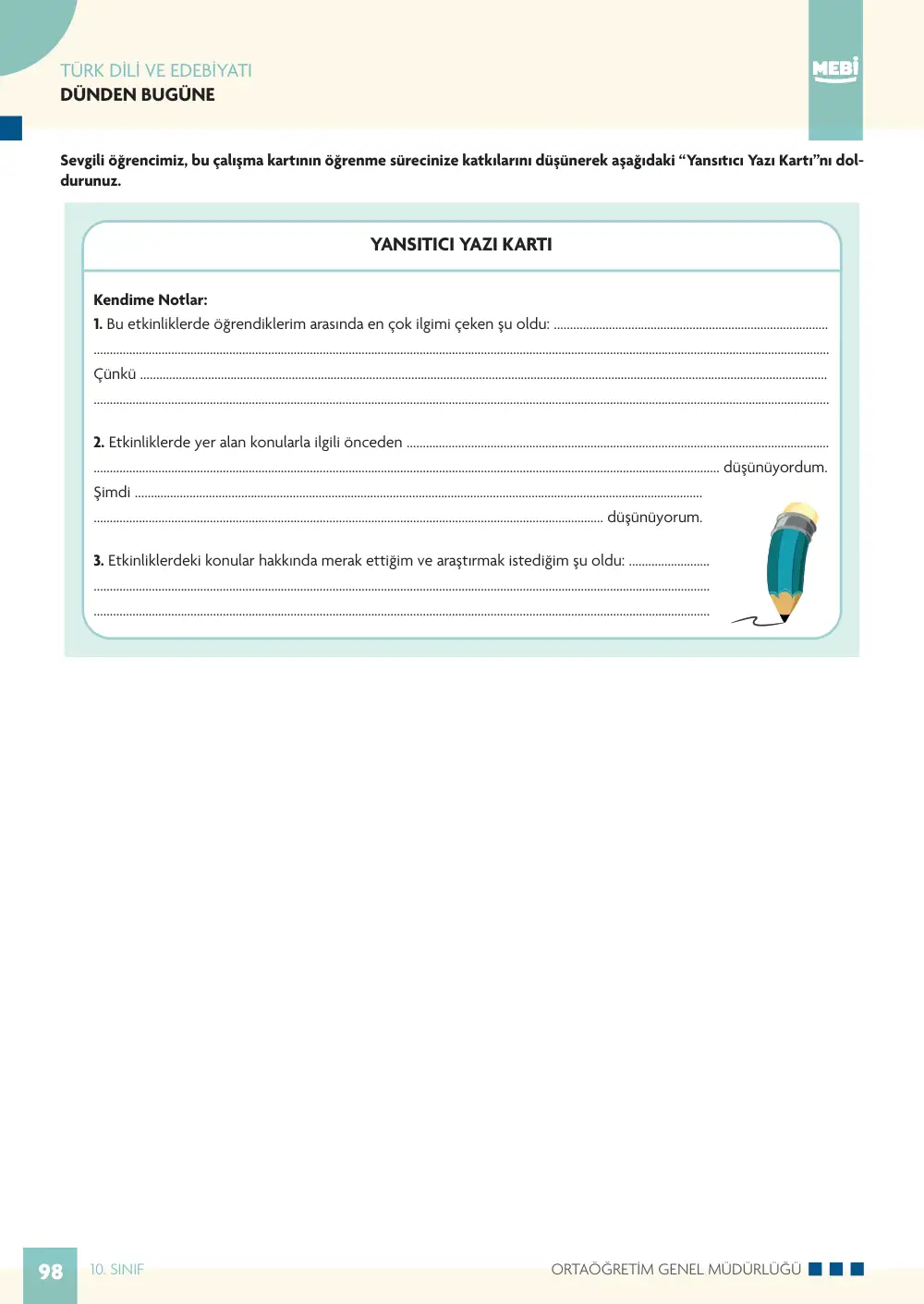 TÜRK DİLİ VE EDEBİYATI
DÜNDEN BUGÜNE

MEBİ

Sevgili öğrencimiz, bu çalışma kartının öğrenme sürecinize katkılarını düşünerek aşağıdaki "Yansıtıcı Yazı Kartı"nı doldurunuz.

YANSITICI YAZI KARTI

Kendime Notlar:
1. Bu etkinliklerde öğrendiklerim arasında en çok ilgimi çeken şu oldu: ____
____
Çünkü ____
____

2. Etkinliklerde yer alan konularla ilgili önceden ____
____ düşünüyordum.
Şimdi ____
____ düşünüyorum.

3. Etkinliklerdeki konular hakkında merak ettiğim ve araştırmak istediğim şu oldu: ____
____
____

98 10. SINIF ORTAÖĞRETİM GENEL MÜDÜRLÜĞÜ